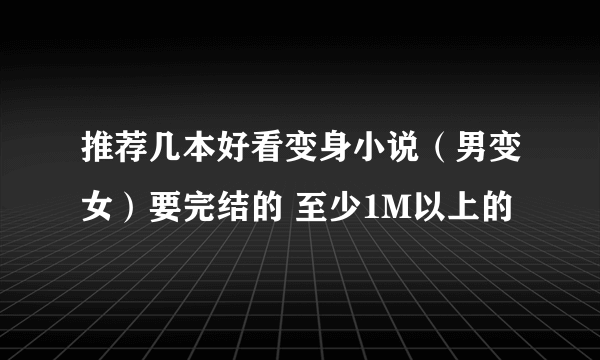 推荐几本好看变身小说（男变女）要完结的 至少1M以上的